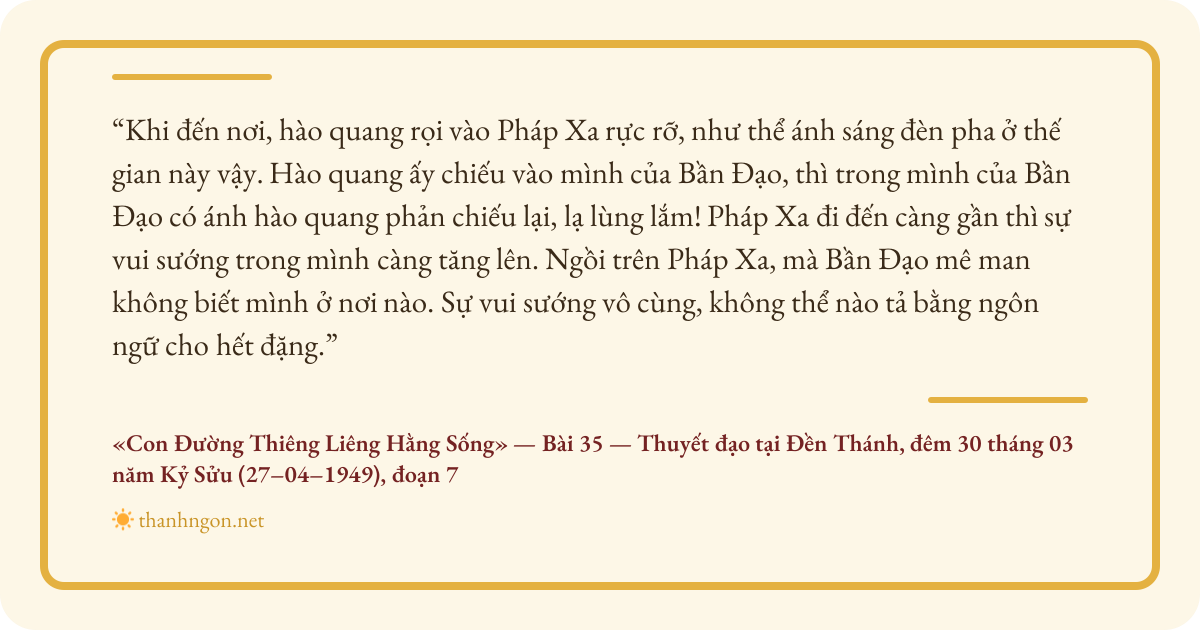 "Khi đến nơi, hào quang rọi vào Pháp Xa rực rỡ, như thể ánh sáng đèn pha ở thế gian này vậy. Hào quang ấy chiếu vào mình của Bần Đạo, thì trong mình của Bần Đạo có ánh hào quang phản chiếu lại, lạ lùng lắm! Pháp Xa đi đến càng gần thì sự vui sướng trong mình càng tăng lên. Ngồi trên Pháp Xa, mà Bần Đạo mê man không biết mình ở nơi nào. Sự vui sướng vô cùng, không thể nào tả bằng ngôn ngữ cho hết đặng."

«Con Đường Thiêng Liêng Hằng Sống» — Bài 35 — Thuyết đạo tại Đền Thánh, đêm 30 tháng 03 năm Kỷ Sửu (27–04–1949), đoạn 7

thanhngon.net